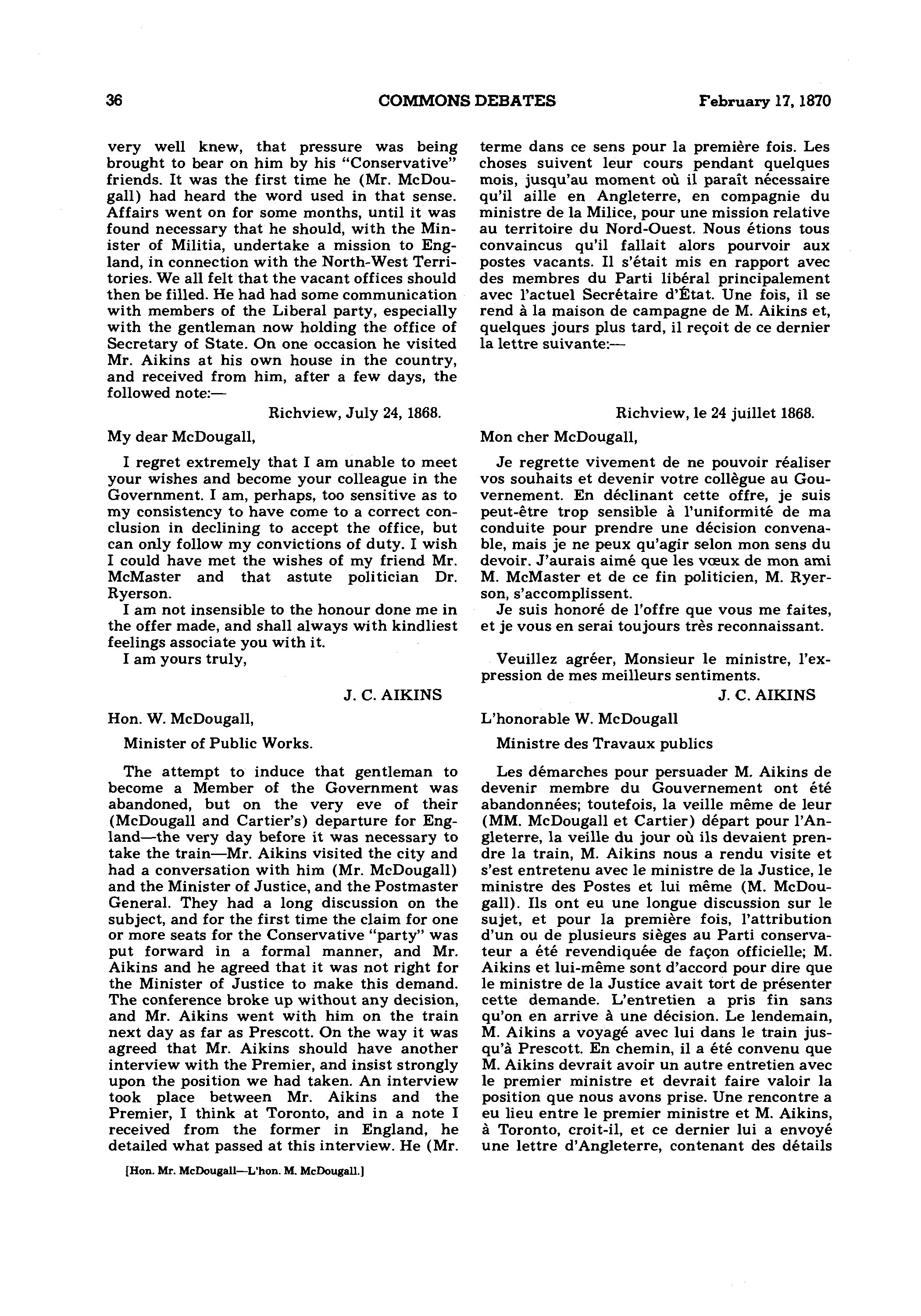 36 COMMONS DEBATES February 17, 1870

very well knew, that pressure was being brought to bear on him by his "Conservative" friends. It was the first time he (Mr. McDougall) had heard the word used in that sense. Affairs went on for some months, until it was found necessary that he should, with the Minister of Militia, undertake a mission to England, in connection with the North-West Territories. We all felt that the vacant offices should then be filled. He had had some communication with members of the Liberal party, especially with the gentleman now holding the office of Secretary of State. On one occasion he visited Mr. Aikins at his own house in the country, and received from him, after a few days, the followed note:—

Richview, July 24, 1868.

My dear McDougall,

I regret extremely that I am unable to meet your wishes and become your colleague in the Government. I am, perhaps, too sensitive as to my consistency to have come to a correct conclusion in declining to accept the office, but can only follow my convictions of duty. I wish I could have met the wishes of my friend Mr. McMaster and that astute politician Dr. Ryerson.

I am not insensible to the honour done me in the offer made, and shall always with kindliest feelings associate you with it.

I am yours truly,

J. C. AIKINS

Hon. W. McDougall,

Minister of Public Works.

The attempt to induce that gentleman to become a Member of the Government was abandoned, but on the very eve of their (McDougall and Cartier's) departure for England—the very day before it was necessary to take the train—Mr. Aikins visited the city and had a conversation with him (Mr. McDougall) and the Minister of Justice, and the Postmaster General. They had a long discussion on the subject, and for the first time the claim for one or more seats for the Conservative "party" was put forward in a formal manner, and Mr. Aikins and he agreed that it was not right for the Minister of Justice to make this demand. The conference broke up without any decision, and Mr. Aikins went with him on the train next day as far as Prescott. On the way it was agreed that Mr. Aikins should have another interview with the Premier, and insist strongly upon the position we had taken. An interview took place between Mr. Aikins and the Premier, I think at Toronto, and in a note I received from the former in England, he detailed what passed at this interview. He (Mr.

[Hon. Mr. McDougall—L'hon. M. McDougall.]

terme dans ce sens pour la première fois. Les choses suivent leur cours pendant quelques mois, jusqu'au moment où il paraît nécessaire qu'il aille en Angleterre, en compagnie du ministre de la Milice, pour une mission relative au territoire du Nord-Ouest. Nous étions tous convaincus qu'il fallait alors pourvoir aux postes vacants. Il s'était mis en rapport avec des membres du Parti libéral principalement avec l'actuel Secrétaire d'État. Une fois, il se rend à la maison de campagne de M. Aikins et, quelques jours plus tard, il reçoit de ce dernier la lettre suivante:—

Richview, le 24 juillet 1868.

Mon cher McDougall,

Je regrette vivement de ne pouvoir réaliser vos souhaits et devenir votre collègue au Gouvernement. En déclinant cette offre, je suis peut-être trop sensible à l'uniformité de ma conduite pour prendre une décision convenable, mais je ne peux qu'agir selon mon sens du devoir. J'aurais aimé que les vœux de mon ami M. McMaster et de ce fin politicien, M. Ryerson, s'accomplissent.

Je suis honoré de l'offre que vous me faites, et je vous en serai toujours très reconnaissant.

Veuillez agréer, Monsieur le ministre, l'expression de mes meilleurs sentiments.

J. C. AIKINS

L'honorable W. McDougall

Ministre des Travaux publics

Les démarches pour persuader M. Aikins de devenir membre du Gouvernement ont été abandonnées; toutefois, la veille même de leur (MM. McDougall et Cartier) départ pour l'Angleterre, la veille du jour où ils devaient prendre la train, M. Aikins nous a rendu visite et s'est entretenu avec le ministre de la Justice, le ministre des Postes et lui même (M. McDougall). Ils ont eu une longue discussion sur le sujet, et pour la première fois, l'attribution d'un ou de plusieurs sièges au Parti conservateur a été revendiquée de façon officielle; M. Aikins et lui-même sont d'accord pour dire que le ministre de la Justice avait tort de présenter cette demande. L'entretien a pris fin sans qu'on en arrive à une décision. Le lendemain, M. Aikins a voyagé avec lui dans le train jusqu'à Prescott. En chemin, il a été convenu que M. Aikins devrait avoir un autre entretien avec le premier ministre et devrait faire valoir la position que nous avons prise. Une rencontre a eu lieu entre le premier ministre et M. Aikins, à Toronto, croit-il, et ce dernier lui a envoyé une lettre d'Angleterre, contenant des détails